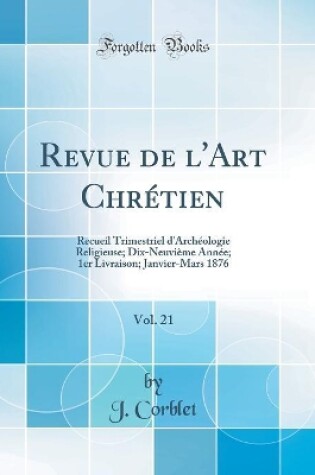 Forgotten Books

Revue de l'Art Chrétien

Recueil Trimestriel d'Archéologie Religieuse; Dix-Neuvième Année; 1er Livraison; Janvier-Mars 1876

Vol. 21

by
J. Corblet